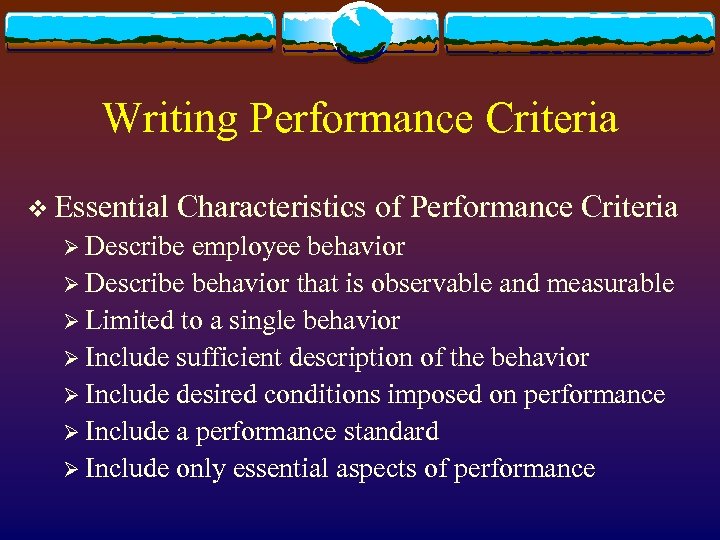 Writing Performance Criteria

❖ Essential Characteristics of Performance Criteria
➢ Describe employee behavior
➢ Describe behavior that is observable and measurable
➢ Limited to a single behavior
➢ Include sufficient description of the behavior
➢ Include desired conditions imposed on performance
➢ Include a performance standard
➢ Include only essential aspects of performance